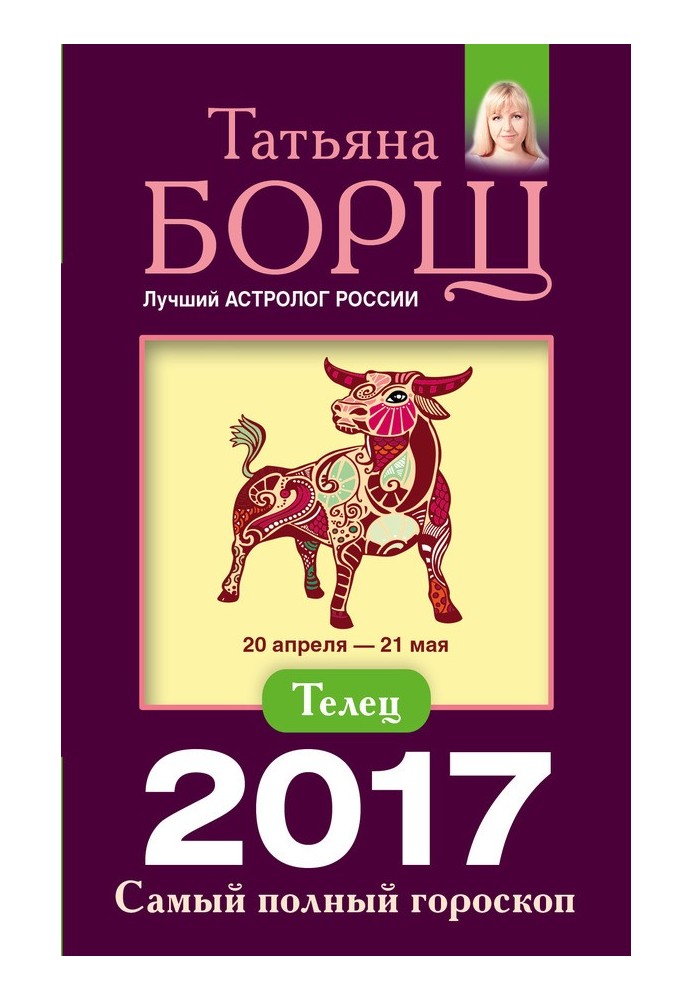 Татьяна
БОРЩ
Лучший АСТРОЛОГ РОССИИ

20 апреля — 21 мая

Телец

2017
Самый полный гороскоп